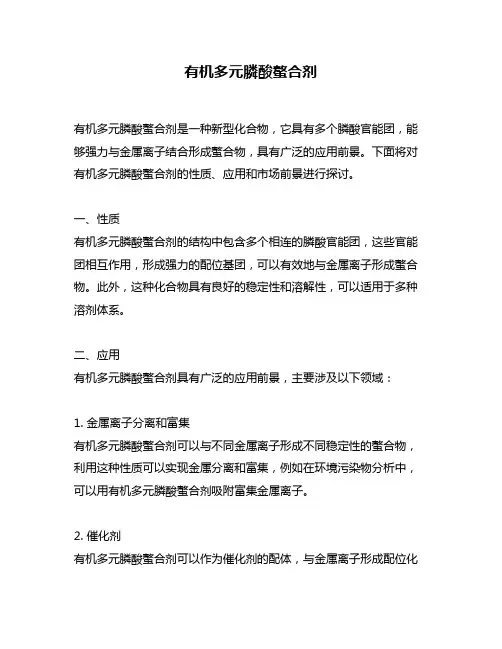 有机多元膦酸螯合剂

有机多元膦酸螯合剂是一种新型化合物，它具有多个膦酸官能团，能够强力与金属离子结合形成螯合物，具有广泛的应用前景。下面将对有机多元膦酸螯合剂的性质、应用和市场前景进行探讨。

一、性质
有机多元膦酸螯合剂的结构中包含多个相连的膦酸官能团，这些官能团相互作用，形成强力的配位基团，可以有效地与金属离子形成螯合物。此外，这种化合物具有良好的稳定性和溶解性，可以适用于多种溶剂体系。

二、应用
有机多元膦酸螯合剂具有广泛的应用前景，主要涉及以下领域：

1. 金属离子分离和富集
有机多元膦酸螯合剂可以与不同金属离子形成不同稳定性的螯合物，利用这种性质可以实现金属分离和富集，例如在环境污染物分析中，可以用有机多元膦酸螯合剂吸附富集金属离子。

2. 催化剂
有机多元膦酸螯合剂可以作为催化剂的配体，与金属离子形成配位化